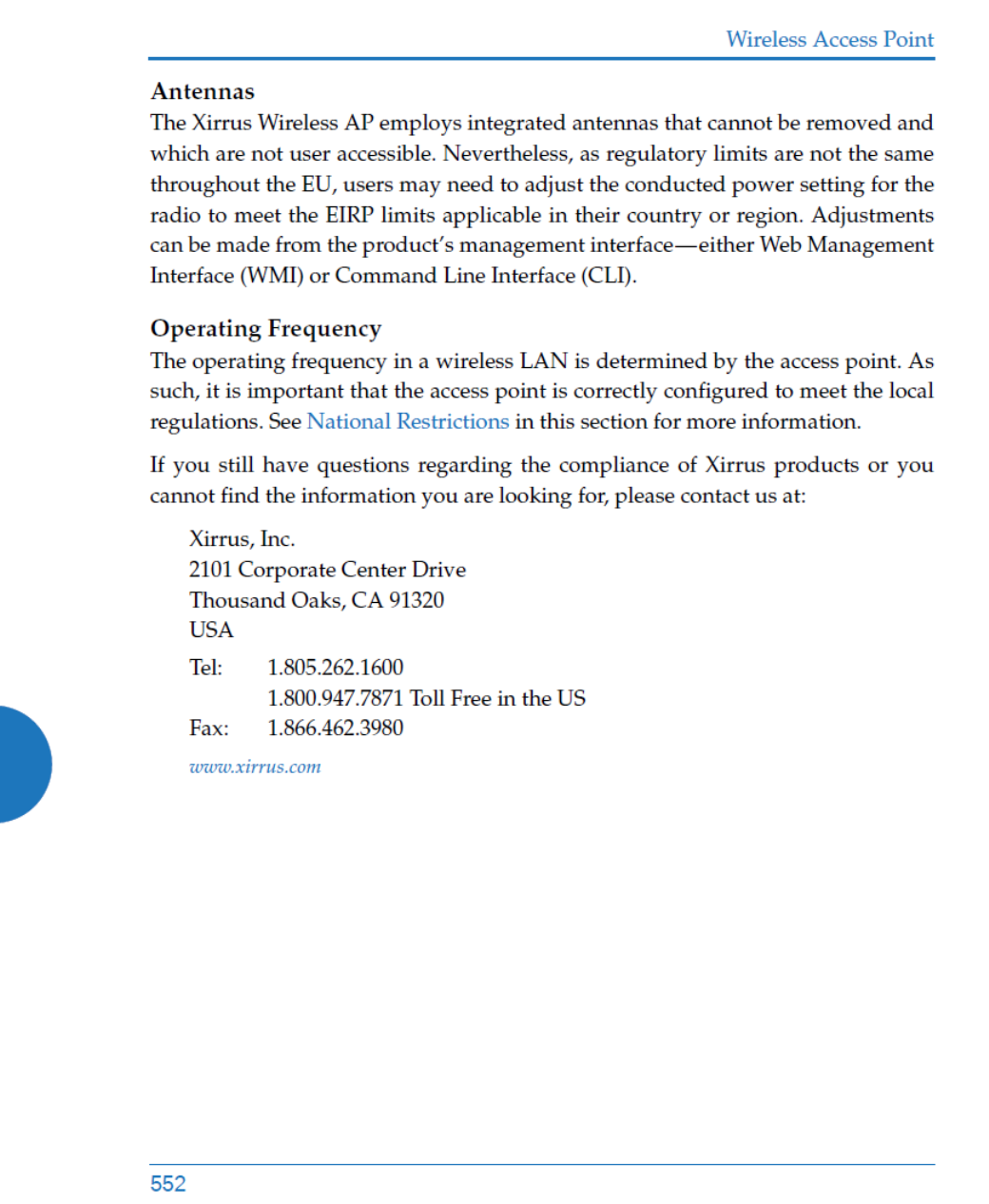 Wireless Access Point

Antennas

The Xirrus Wireless AP employs integrated antennas that cannot be removed and which are not user accessible. Nevertheless, as regulatory limits are not the same throughout the EU, users may need to adjust the conducted power setting for the radio to meet the EIRP limits applicable in their country or region. Adjustments can be made from the product's management interface—either Web Management Interface (WMI) or Command Line Interface (CLI).

Operating Frequency

The operating frequency in a wireless LAN is determined by the access point. As such, it is important that the access point is correctly configured to meet the local regulations. See National Restrictions in this section for more information.

If you still have questions regarding the compliance of Xirrus products or you cannot find the information you are looking for, please contact us at:

Xirrus, Inc.
2101 Corporate Center Drive
Thousand Oaks, CA 91320
USA

Tel: 1.805.262.1600
1.800.947.7871 Toll Free in the US
Fax: 1.866.462.3980

www.xirrus.com

552